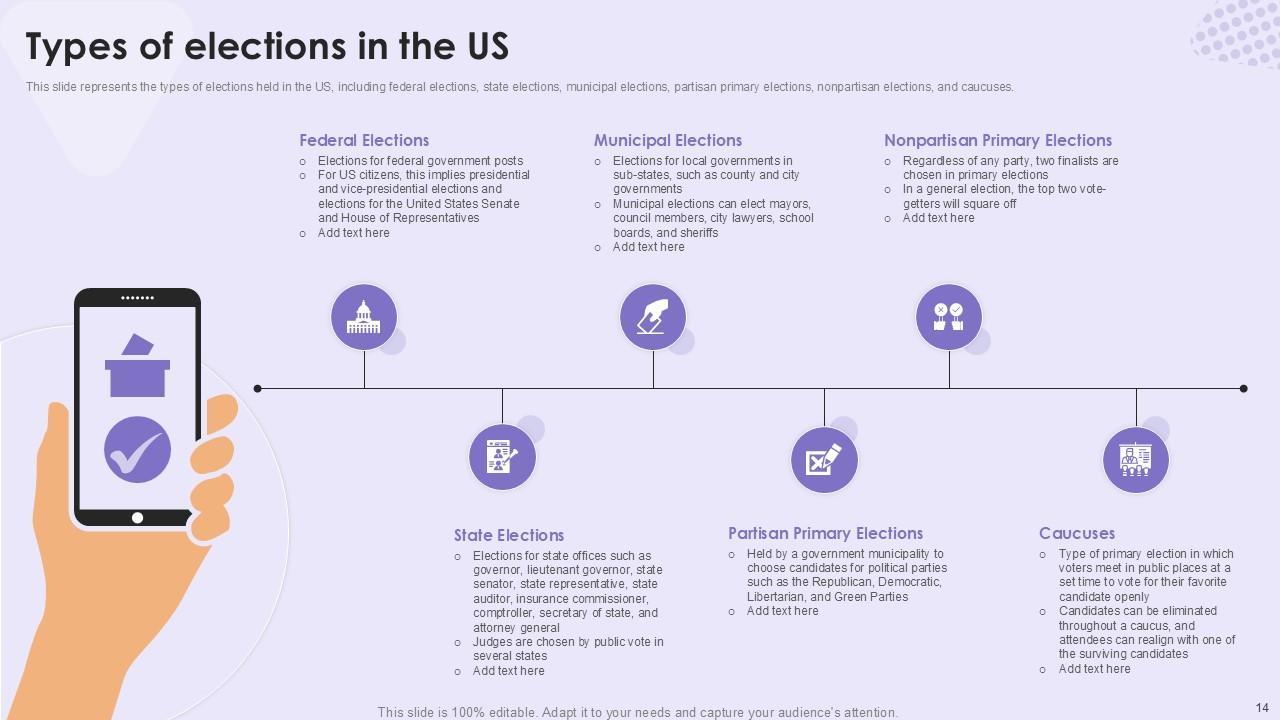 Types of elections in the US

This slide represents the types of elections held in the US, including federal elections, state elections, municipal elections, partisan primary elections, nonpartisan elections, and caucuses.

Federal Elections

○ Elections for federal government posts
○ For US citizens, this implies presidential and vice-presidential elections and elections for the United States Senate and House of Representatives
○ Add text here

Municipal Elections

○ Elections for local governments in sub-states, such as county and city governments
○ Municipal elections can elect mayors, council members, city lawyers, school boards, and sheriffs
○ Add text here

Nonpartisan Primary Elections

○ Regardless of any party, two finalists are chosen in primary elections
○ In a general election, the top two vote-getters will square off
○ Add text here

State Elections

○ Elections for state offices such as governor, lieutenant governor, state senator, state representative, state auditor, insurance commissioner, comptroller, secretary of state, and attorney general
○ Judges are chosen by public vote in several states
○ Add text here

Partisan Primary Elections

○ Held by a government municipality to choose candidates for political parties such as the Republican, Democratic, Libertarian, and Green Parties
○ Add text here

Caucuses

○ Type of primary election in which voters meet in public places at a set time to vote for their favorite candidate openly
○ Candidates can be eliminated throughout a caucus, and attendees can realign with one of the surviving candidates
○ Add text here

This slide is 100% editable. Adapt it to your needs and capture your audience's attention.

14